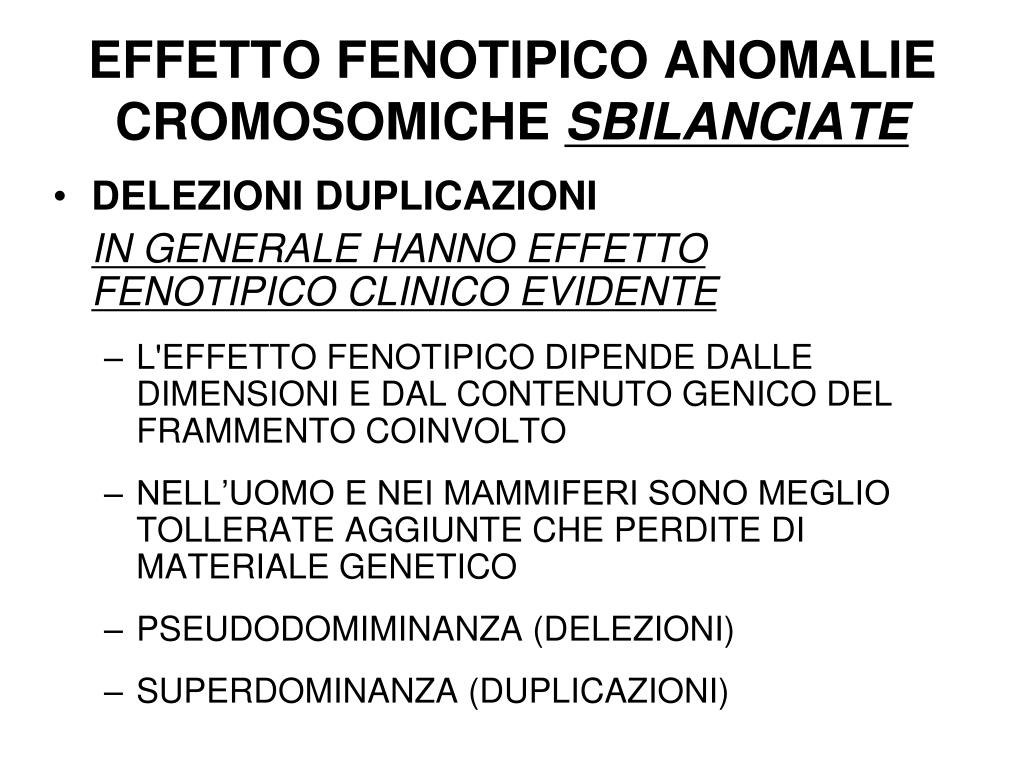 EFFETTO FENOTIPICO ANOMALIE CROMOSOMICHE SBILANCIATE

• DELEZIONI DUPLICAZIONI

IN GENERALE HANNO EFFETTO FENOTIPICO CLINICO EVIDENTE

– L'EFFETTO FENOTIPICO DIPENDE DALLE DIMENSIONI E DAL CONTENUTO GENICO DEL FRAMMENTO COINVOLTO

– NELL’UOMO E NEI MAMMIFERI SONO MEGLIO TOLLERATE AGGIUNTE CHE PERDITE DI MATERIALE GENETICO

– PSEUDODOMIMINANZA (DELEZIONI)

– SUPERDOMINANZA (DUPLICAZIONI)